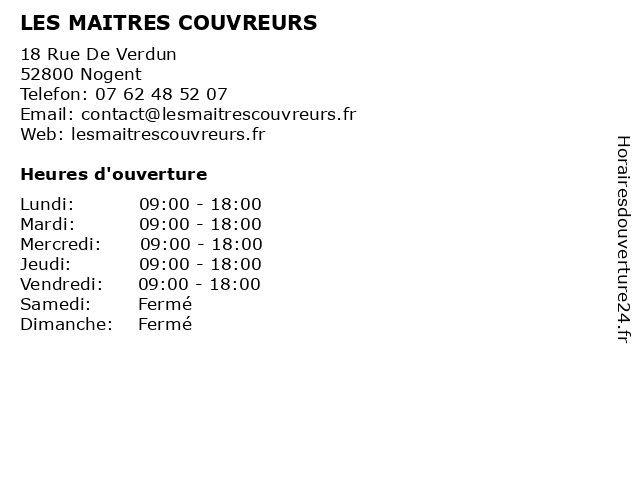 LES MAITRES COUVREURS

18 Rue De Verdun
52800 Nogent
Telefon: 07 62 48 52 07
Email: contact@lesmaitrescouvreurs.fr
Web: lesmaitrescouvreurs.fr

Heures d'ouverture

| | |
|---|---|
| Lundi: | 09:00 - 18:00 |
| Mardi: | 09:00 - 18:00 |
| Mercredi: | 09:00 - 18:00 |
| Jeudi: | 09:00 - 18:00 |
| Vendredi: | 09:00 - 18:00 |
| Samedi: | Fermé |
| Dimanche: | Fermé |

Horairesdouverture24.fr